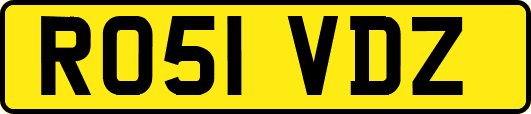 RO51 VDZ